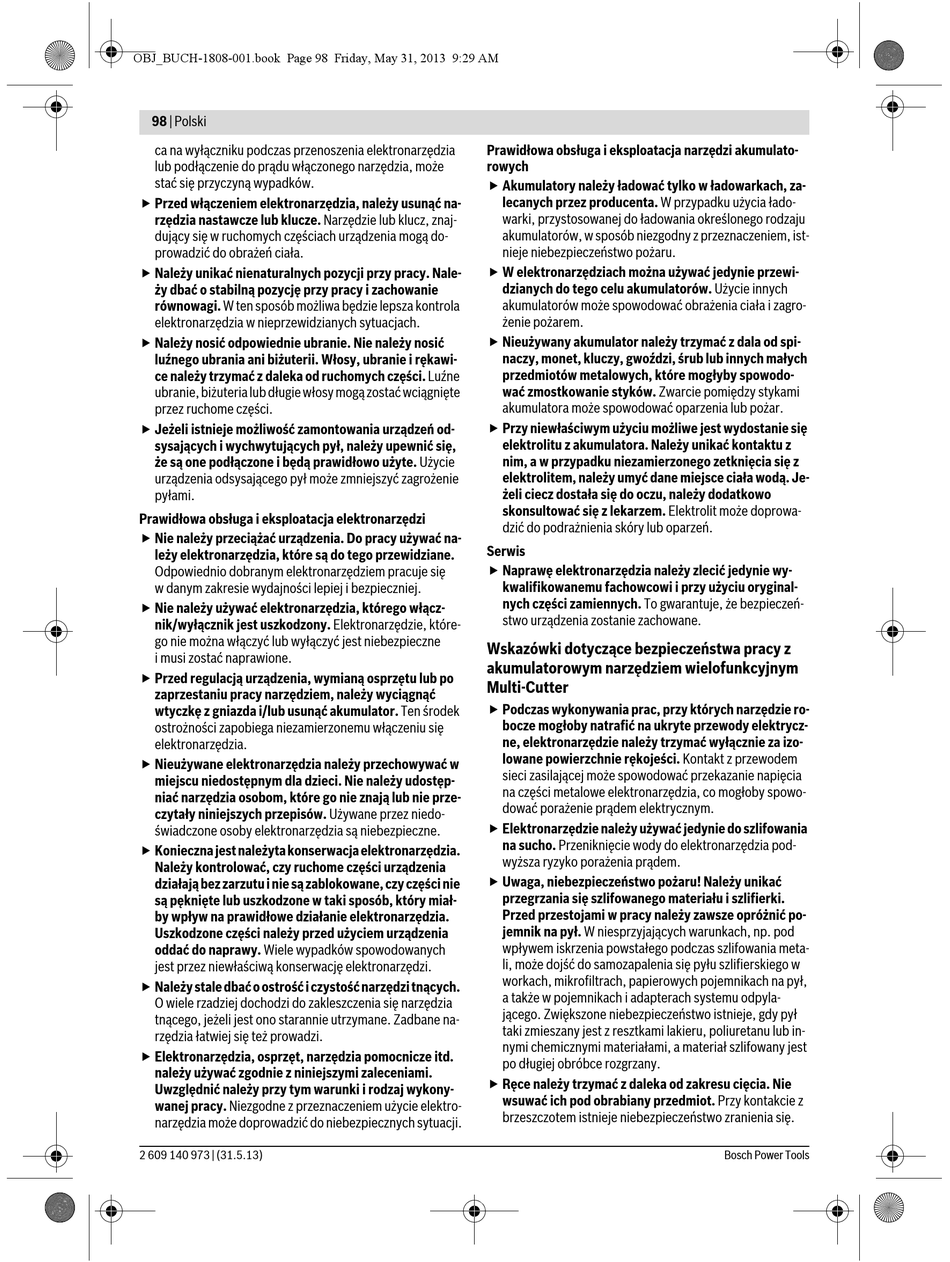 OBJ_BUCH-1808-001.book Page 98 Friday, May 31, 2013 9:29 AM

98 | Polski

ca na wyłączniku podczas przenoszenia elektronarzędzia lub podłączenie do prądu włączonego narzędzia, może stać się przyczyną wypadków.

▶ Przed włączeniem elektronarzędzia, należy usunąć narzędzia nastawcze lub klucze. Narzędzie lub klucz, znajdujący się w ruchomych częściach urządzenia mogą doprowadzić do obrażeń ciała.

▶ Należy unikać nienaturalnych pozycji przy pracy. Należy dbać o stabilną pozycję przy pracy i zachowanie równowagi. W ten sposób możliwa będzie lepsza kontrola elektronarzędzia w nieprzewidzianych sytuacjach.

▶ Należy nosić odpowiednie ubranie. Nie należy nosić luźnego ubrania ani biżuterii. Włosy, ubranie i rękawice należy trzymać z daleka od ruchomych części. Luźne ubranie, biżuteria lub długie włosy mogą zostać wciągnięte przez ruchome części.

▶ Jeżeli istnieje możliwość zamontowania urządzeń odsysających i wychwytujących pył, należy upewnić się, że są one podłączone i będą prawidłowo użyte. Użycie urządzenia odsysającego pył może zmniejszyć zagrożenie pyłami.

Prawidłowa obsługa i eksploatacja elektronarzędzi

▶ Nie należy przeciążać urządzenia. Do pracy używać należy elektronarzędzia, które są do tego przewidziane. Odpowiednio dobranym elektronarzędziem pracuje się w danym zakresie wydajności lepiej i bezpieczniej.

▶ Nie należy używać elektronarzędzia, którego włącznik/wyłącznik jest uszkodzony. Elektronarzędzie, którego nie można włączyć lub wyłączyć jest niebezpieczne i musi zostać naprawione.

▶ Przed regulacją urządzenia, wymianą osprzętu lub po zaprzestaniu pracy narzędziem, należy wyciągnąć wtyczkę z gniazda i/lub usunąć akumulator. Ten środek ostrożności zapobiega niezamierzonemu włączeniu się elektronarzędzia.

▶ Nieużywane elektronarzędzia należy przechowywać w miejscu niedostępnym dla dzieci. Nie należy udostępniać narzędzia osobom, które go nie znają lub nie przeczytały niniejszych przepisów. Używane przez niedoświadczone osoby elektronarzędzia są niebezpieczne.

▶ Konieczna jest należyta konserwacja elektronarzędzia. Należy kontrolować, czy ruchome części urządzenia działają bez zarzutu i nie są zablokowane, czy części nie są pęknięte lub uszkodzone w taki sposób, który miałby wpływ na prawidłowe działanie elektronarzędzia. Uszkodzone części należy przed użyciem urządzenia oddać do naprawy. Wiele wypadków spowodowanych jest przez niewłaściwą konserwację elektronarzędzi.

▶ Należy stale dbać o ostrość i czystość narzędzi tnących. O wiele rzadziej dochodzi do zakleszczenia się narzędzia tnącego, jeżeli jest ono starannie utrzymane. Zadbane narzędzia łatwiej się też prowadzi.

▶ Elektronarzędzia, osprzęt, narzędzia pomocnicze itd. należy używać zgodnie z niniejszymi zaleceniami. Uwzględnić należy przy tym warunki i rodzaj wykonywanej pracy. Niezgodne z przeznaczeniem użycie elektronarzędzia może doprowadzić do niebezpiecznych sytuacji.

Prawidłowa obsługa i eksploatacja narzędzi akumulatorowych

▶ Akumulatory należy ładować tylko w ładowarkach, zalecanych przez producenta. W przypadku użycia ładowarki, przystosowanej do ładowania określonego rodzaju akumulatorów, w sposób niezgodny z przeznaczeniem, istnieje niebezpieczeństwo pożaru.

▶ W elektronarzędziach można używać jedynie przewidzianych do tego celu akumulatorów. Użycie innych akumulatorów może spowodować obrażenia ciała i zagrożenie pożarem.

▶ Nieużywany akumulator należy trzymać z dala od spinaczy, monet, kluczy, gwoździ, śrub lub innych małych przedmiotów metalowych, które mogłyby spowodować zmostkowanie styków. Zwarcie pomiędzy stykami akumulatora może spowodować oparzenia lub pożar.

▶ Przy niewłaściwym użyciu możliwe jest wydostanie się elektrolitu z akumulatora. Należy unikać kontaktu z nim, a w przypadku niezamierzonego zetknięcia się z elektrolitem, należy umyć dane miejsce ciała wodą. Jeżeli ciecz dostała się do oczu, należy dodatkowo skonsultować się z lekarzem. Elektrolit może doprowadzić do podrażnienia skóry lub oparzeń.

Serwis

▶ Naprawę elektronarzędzia należy zlecić jedynie wykwalifikowanemu fachowcowi i przy użyciu oryginalnych części zamiennych. To gwarantuje, że bezpieczeństwo urządzenia zostanie zachowane.

Wskazówki dotyczące bezpieczeństwa pracy z akumulatorowym narzędziem wielofunkcyjnym Multi-Cutter

▶ Podczas wykonywania prac, przy których narzędzie robocze mogłoby natrafić na ukryte przewody elektryczne, elektronarzędzie należy trzymać wyłącznie za izolowane powierzchnie rękojeści. Kontakt z przewodem sieci zasilającej może spowodować przekazanie napięcia na części metalowe elektronarzędzia, co mogłoby spowodować porażenie prądem elektrycznym.

▶ Elektronarzędzie należy używać jedynie do szlifowania na sucho. Przeniknięcie wody do elektronarzędzia podwyższa ryzyko porażenia prądem.

▶ Uwaga, niebezpieczeństwo pożaru! Należy unikać przegrzania się szlifowanego materiału i szlifierki. Przed przestojami w pracy należy zawsze opróżnić pojemnik na pył. W niesprzyjających warunkach, np. pod wpływem iskrzenia powstałego podczas szlifowania metali, może dojść do samozapalenia się pyłu szlifierskiego w workach, mikrofiltrach, papierowych pojemnikach na pył, a także w pojemnikach i adapterach systemu odpylającego. Zwiększone niebezpieczeństwo istnieje, gdy pył taki zmieszany jest z resztkami lakieru, poliuretanu lub innymi chemicznymi materiałami, a materiał szlifowany jest po długiej obróbce rozgrzany.

▶ Ręce należy trzymać z daleka od zakresu cięcia. Nie wsuwać ich pod obrabiany przedmiot. Przy kontakcie z brzeszczotem istnieje niebezpieczeństwo zranienia się.

2 609 140 973 | (31.5.13)

Bosch Power Tools